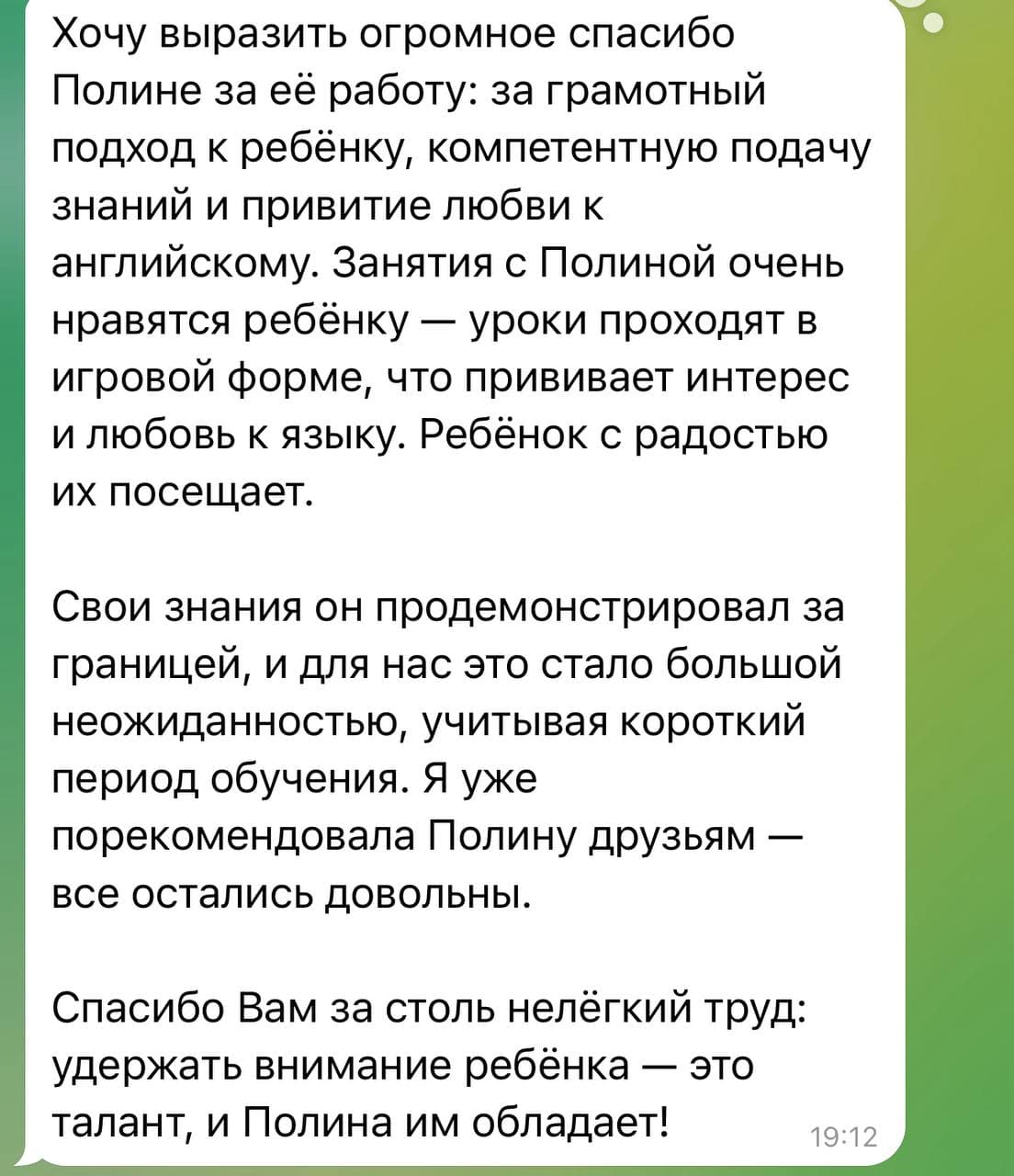 Хочу выразить огромное спасибо Полине за её работу: за грамотный подход к ребёнку, компетентную подачу знаний и привитие любви к английскому. Занятия с Полиной очень нравятся ребёнку — уроки проходят в игровой форме, что прививает интерес и любовь к языку. Ребёнок с радостью их посещает.

Свои знания он продемонстрировал за границей, и для нас это стало большой неожиданностью, учитывая короткий период обучения. Я уже порекомендовала Полину друзьям — все остались довольны.

Спасибо Вам за столь нелёгкий труд: удержать внимание ребёнка — это талант, и Полина им обладает!

19:12